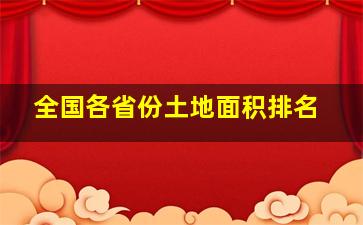 全国各省份土地面积排名